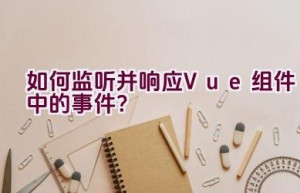 如何监听并响应Vue组件中的事件?